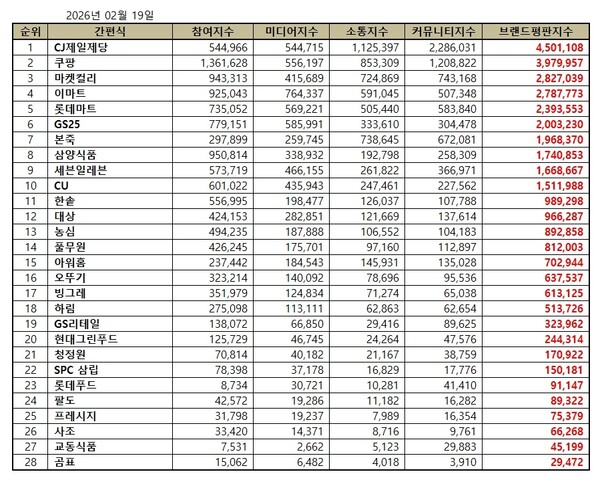 2026년 02월 19일

| 순위 | 간편식 | 참여지수 | 미디어지수 | 소통지수 | 커뮤니티지수 | 브랜드평판지수 |
|---|---|---|---|---|---|---|
| 1 | CJ제일제당 | 544,966 | 544,715 | 1,125,397 | 2,286,031 | 4,501,108 |
| 2 | 쿠팡 | 1,361,628 | 556,197 | 853,309 | 1,208,822 | 3,979,957 |
| 3 | 마켓컬리 | 943,313 | 415,689 | 724,869 | 743,168 | 2,827,039 |
| 4 | 이마트 | 925,043 | 764,337 | 591,045 | 507,348 | 2,787,773 |
| 5 | 롯데마트 | 735,052 | 569,221 | 505,440 | 583,840 | 2,393,553 |
| 6 | GS25 | 779,151 | 585,991 | 333,610 | 304,478 | 2,003,230 |
| 7 | 본죽 | 297,899 | 259,745 | 738,645 | 672,081 | 1,968,370 |
| 8 | 삼양식품 | 950,814 | 338,932 | 192,798 | 258,309 | 1,740,853 |
| 9 | 세븐일레븐 | 573,719 | 466,155 | 261,822 | 366,971 | 1,668,667 |
| 10 | CU | 601,022 | 435,943 | 247,461 | 227,562 | 1,511,988 |
| 11 | 한솥 | 556,995 | 198,477 | 126,037 | 107,788 | 989,298 |
| 12 | 대상 | 424,153 | 282,851 | 121,669 | 137,614 | 966,287 |
| 13 | 농심 | 494,235 | 187,888 | 106,552 | 104,183 | 892,858 |
| 14 | 풀무원 | 426,245 | 175,701 | 97,160 | 112,897 | 812,003 |
| 15 | 아워홈 | 237,442 | 184,543 | 145,931 | 135,028 | 702,944 |
| 16 | 오뚜기 | 323,214 | 140,092 | 78,696 | 95,536 | 637,537 |
| 17 | 빙그레 | 351,979 | 124,834 | 71,274 | 65,038 | 613,125 |
| 18 | 하림 | 275,098 | 113,111 | 62,863 | 62,654 | 513,726 |
| 19 | GS리테일 | 138,072 | 66,850 | 29,416 | 89,625 | 323,962 |
| 20 | 현대그린푸드 | 125,729 | 46,745 | 24,264 | 47,576 | 244,314 |
| 21 | 청정원 | 70,814 | 40,182 | 21,167 | 38,759 | 170,922 |
| 22 | SPC 삼립 | 78,398 | 37,178 | 16,829 | 17,776 | 150,181 |
| 23 | 롯데푸드 | 8,734 | 30,721 | 10,281 | 41,410 | 91,147 |
| 24 | 팔도 | 42,572 | 19,286 | 11,182 | 16,282 | 89,322 |
| 25 | 프레시지 | 31,798 | 19,237 | 7,989 | 16,354 | 75,379 |
| 26 | 사조 | 33,420 | 14,371 | 8,716 | 9,761 | 66,268 |
| 27 | 교동식품 | 7,531 | 2,662 | 5,123 | 29,883 | 45,199 |
| 28 | 곰표 | 15,062 | 6,482 | 4,018 | 3,910 | 29,472 |